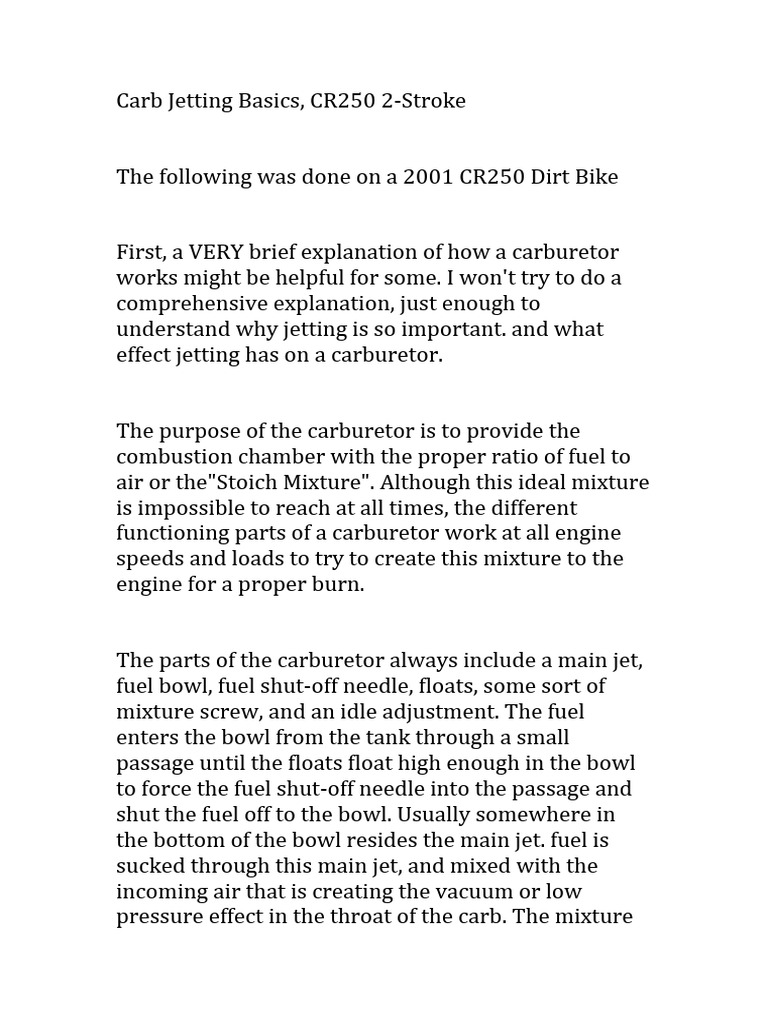 Carb Jetting Basics, CR250 2-Stroke

The following was done on a 2001 CR250 Dirt Bike

First, a VERY brief explanation of how a carburetor works might be helpful for some. I won't try to do a comprehensive explanation, just enough to understand why jetting is so important. and what effect jetting has on a carburetor.

The purpose of the carburetor is to provide the combustion chamber with the proper ratio of fuel to air or the"Stoich Mixture". Although this ideal mixture is impossible to reach at all times, the different functioning parts of a carburetor work at all engine speeds and loads to try to create this mixture to the engine for a proper burn.

The parts of the carburetor always include a main jet, fuel bowl, fuel shut-off needle, floats, some sort of mixture screw, and an idle adjustment. The fuel enters the bowl from the tank through a small passage until the floats float high enough in the bowl to force the fuel shut-off needle into the passage and shut the fuel off to the bowl. Usually somewhere in the bottom of the bowl resides the main jet. fuel is sucked through this main jet, and mixed with the incoming air that is creating the vacuum or low pressure effect in the throat of the carb. The mixture